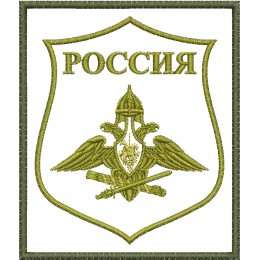 РОССИЯ